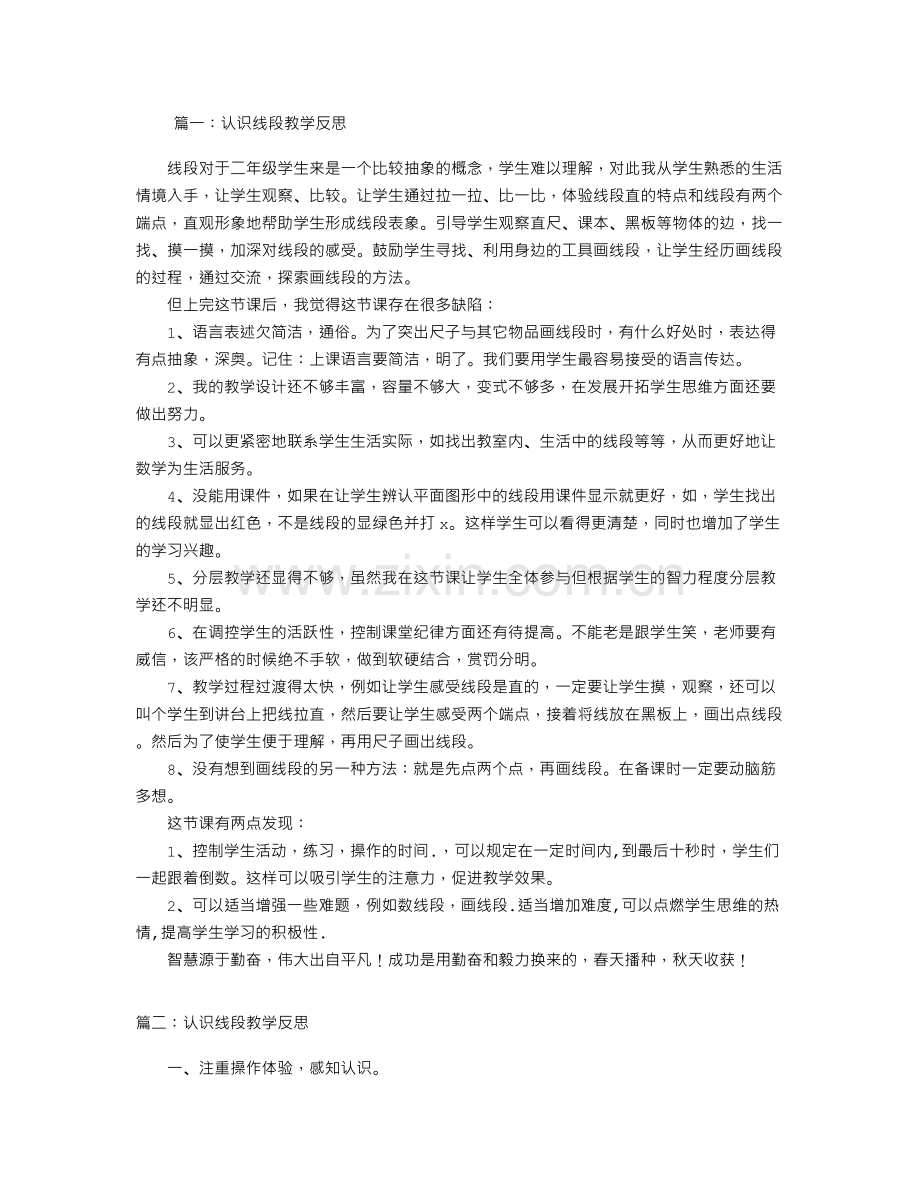 篇一：认识线段教学反思

线段对于二年级学生来是一个比较抽象的概念，学生难以理解，对此我从学生熟悉的生活情境入手，让学生观察、比较。让学生通过拉一拉、比一比，体验线段直的特点和线段有两个端点，直观形象地帮助学生形成线段表象。引导学生观察直尺、课本、黑板等物体的边，找一找、摸一摸，加深对线段的感受。鼓励学生寻找、利用身边的工具画线段，让学生经历画线段的过程，通过交流，探索画线段的方法。

但上完这节课后，我觉得这节课存在很多缺陷：

1、语言表述欠简洁，通俗。为了突出尺子与其它物品画线段时，有什么好处时，表达得有点抽象，深奥。记住：上课语言要简洁，明了。我们要用学生最容易接受的语言传达。

2、我的教学设计还不够丰富，容量不够大，变式不够多，在发展开拓学生思维方面还要做出努力。

3、可以更紧密地联系学生生活实际，如找出教室内、生活中的线段等等，从而更好地让数学为生活服务。

4、没能用课件，如果在让学生辨认平面图形中的线段用课件显示就更好，如，学生找出的线段就显出红色，不是线段的显绿色并打x。这样学生可以看得更清楚，同时也增加了学生的学习兴趣。

5、分层教学还显得不够，虽然我在这节课让学生全体参与但根据学生的智力程度分层教学还不明显。

6、在调控学生的活跃性，控制课堂纪律方面还有待提高。不能老是跟学生笑，老师要有威信，该严格的时候绝不手软，做到软硬结合，赏罚分明。

7、教学过程过渡得太快，例如让学生感受线段是直的，一定要让学生摸，观察，还可以叫个学生到讲台上把线拉直，然后要让学生感受两个端点，接着将线放在黑板上，画出点线段。然后为了使学生便于理解，再用尺子画出线段。

8、没有想到画线段的另一种方法：就是先点两个点，再画线段。在备课时一定要动脑筋多想。

这节课有两点发现：

1、控制学生活动，练习，操作的时间.，可以规定在一定时间内,到最后十秒时，学生们一起跟着倒数。这样可以吸引学生的注意力，促进教学效果。

2、可以适当增强一些难题，例如数线段，画线段.适当增加难度,可以点燃学生思维的热情,提高学生学习的积极性.

智慧源于勤奋，伟大出自平凡！成功是用勤奋和毅力换来的，春天播种，秋天收获！

篇二：认识线段教学反思

一、注重操作体验，感知认识。

www.zixin.com.cn